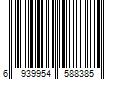 6 939954 588385